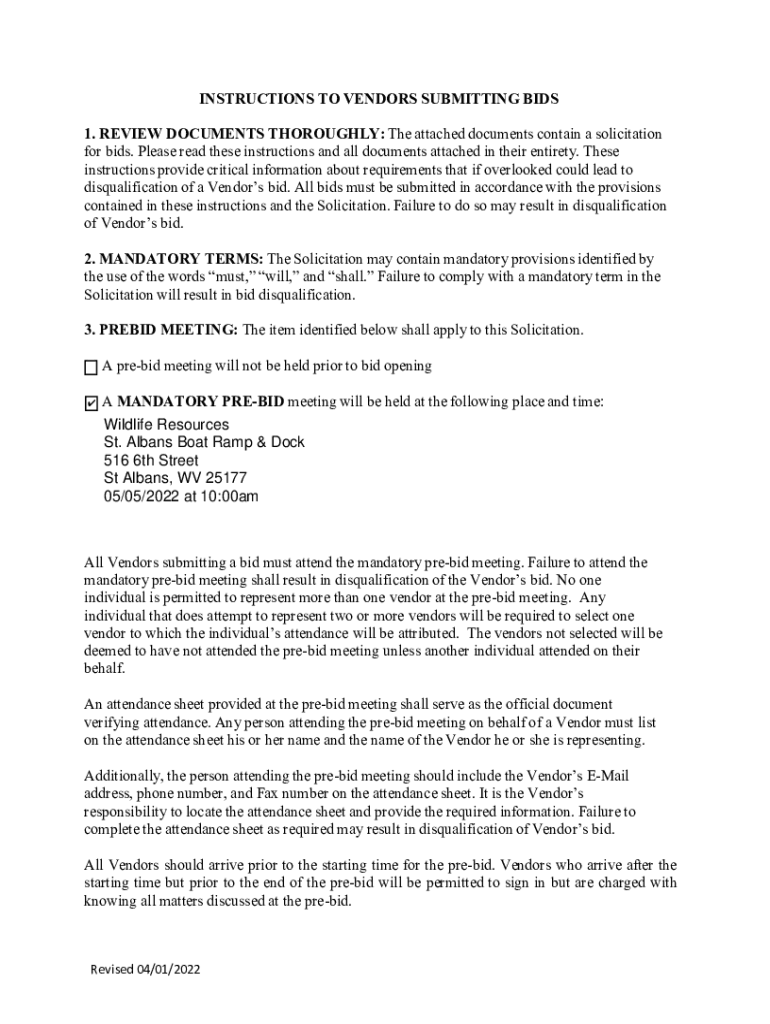 INSTRUCTIONS TO VENDORS SUBMITTING BIDS

1. REVIEW DOCUMENTS THOROUGHLY: The attached documents contain a solicitation for bids. Please read these instructions and all documents attached in their entirety. These instructions provide critical information about requirements that if overlooked could lead to disqualification of a Vendor's bid. All bids must be submitted in accordance with the provisions contained in these instructions and the Solicitation. Failure to do so may result in disqualification of Vendor's bid.

2. MANDATORY TERMS: The Solicitation may contain mandatory provisions identified by the use of the words "must," "will," and "shall." Failure to comply with a mandatory term in the Solicitation will result in bid disqualification.

3. PREBID MEETING: The item identified below shall apply to this Solicitation.

☐ A pre-bid meeting will not be held prior to bid opening

☑ A MANDATORY PRE-BID meeting will be held at the following place and time:
Wildlife Resources
St. Albans Boat Ramp & Dock
516 6th Street
St Albans, WV 25177
05/05/2022 at 10:00am

All Vendors submitting a bid must attend the mandatory pre-bid meeting. Failure to attend the mandatory pre-bid meeting shall result in disqualification of the Vendor's bid. No one individual is permitted to represent more than one vendor at the pre-bid meeting. Any individual that does attempt to represent two or more vendors will be required to select one vendor to which the individual's attendance will be attributed. The vendors not selected will be deemed to have not attended the pre-bid meeting unless another individual attended on their behalf.

An attendance sheet provided at the pre-bid meeting shall serve as the official document verifying attendance. Any person attending the pre-bid meeting on behalf of a Vendor must list on the attendance sheet his or her name and the name of the Vendor he or she is representing.

Additionally, the person attending the pre-bid meeting should include the Vendor's E-Mail address, phone number, and Fax number on the attendance sheet. It is the Vendor's responsibility to locate the attendance sheet and provide the required information. Failure to complete the attendance sheet as required may result in disqualification of Vendor's bid.

All Vendors should arrive prior to the starting time for the pre-bid. Vendors who arrive after the starting time but prior to the end of the pre-bid will be permitted to sign in but are charged with knowing all matters discussed at the pre-bid.

Revised 04/01/2022